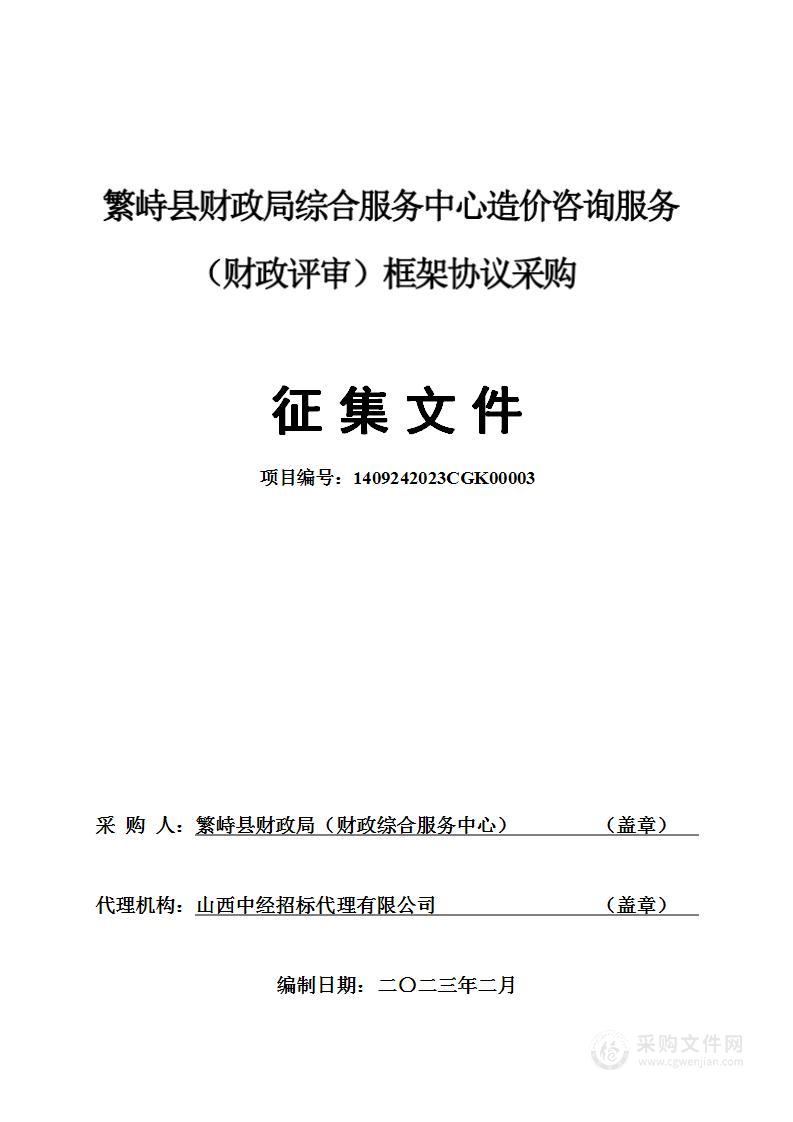 繁峙县财政局综合服务中心造价咨询服务（财政评审）框架协议采购

征 集 文 件

项目编号：1409242023CGK00003

采 购 人：繁峙县财政局（财政综合服务中心） （盖章）

代理机构：山西中经招标代理有限公司 （盖章）

编制日期：二〇二三年二月

采购文件网
www.cgwenjian.com